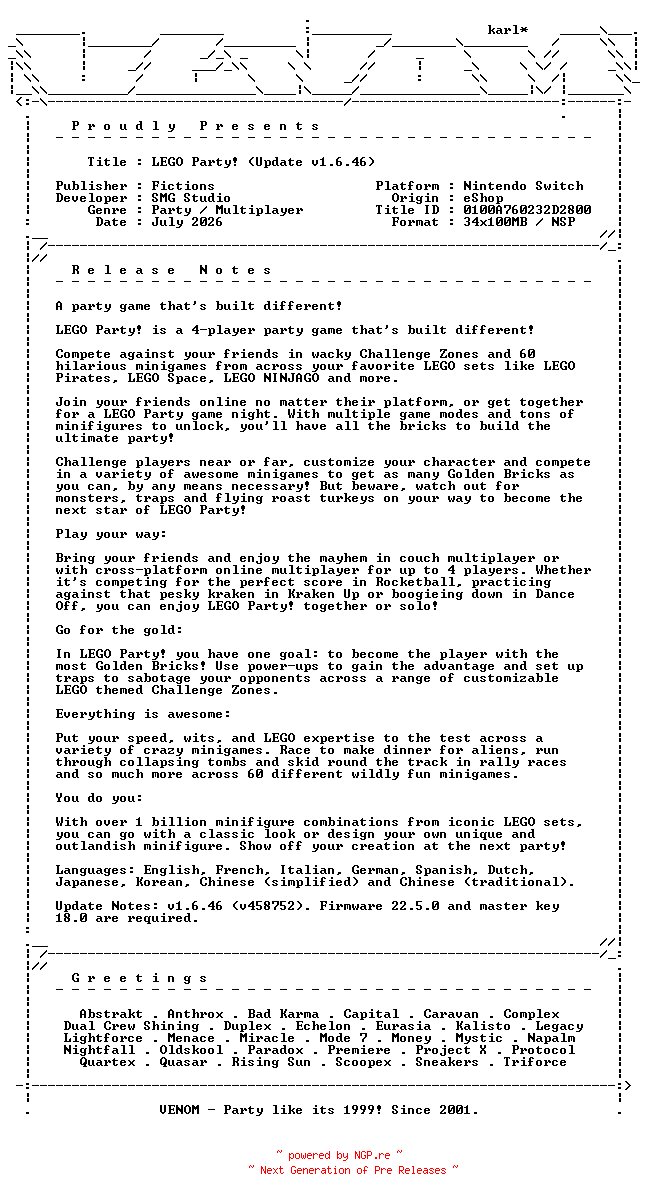 karl*

P r o u d l y   P r e s e n t s

Title : LEGO Party! (Update v1.6.46)

Publisher : Fictions
Developer : SMG Studio
Genre : Party / Multiplayer
Date : July 2026

Platform : Nintendo Switch
Origin : eShop
Title ID : 0100A760232D2800
Format : 34x100MB / NSP

R e l e a s e   N o t e s

A party game that's built different!

LEGO Party! is a 4-player party game that's built different!

Compete against your friends in wacky Challenge Zones and 60 hilarious minigames from across your favorite LEGO sets like LEGO Pirates, LEGO Space, LEGO NINJAGO and more.

Join your friends online no matter their platform, or get together for a LEGO Party game night. With multiple game modes and tons of minifigures to unlock, you'll have all the bricks to build the ultimate party!

Challenge players near or far, customize your character and compete in a variety of awesome minigames to get as many Golden Bricks as you can, by any means necessary! But beware, watch out for monsters, traps and flying roast turkeys on your way to become the next star of LEGO Party!

Play your way:

Bring your friends and enjoy the mayhem in couch multiplayer or with cross-platform online multiplayer for up to 4 players. Whether it's competing for the perfect score in Rocketball, practicing against that pesky kraken in Kraken Up or boogieing down in Dance Off, you can enjoy LEGO Party! together or solo!

Go for the gold:

In LEGO Party! you have one goal: to become the player with the most Golden Bricks! Use power-ups to gain the advantage and set up traps to sabotage your opponents across a range of customizable LEGO themed Challenge Zones.

Everything is awesome:

Put your speed, wits, and LEGO expertise to the test across a variety of crazy minigames. Race to make dinner for aliens, run through collapsing tombs and skid round the track in rally races and so much more across 60 different wildly fun minigames.

You do you:

With over 1 billion minifigure combinations from iconic LEGO sets, you can go with a classic look or design your own unique and outlandish minifigure. Show off your creation at the next party!

Languages: English, French, Italian, German, Spanish, Dutch, Japanese, Korean, Chinese (simplified) and Chinese (traditional).

Update Notes: v1.6.46 (v458752). Firmware 22.5.0 and master key 18.0 are required.

G r e e t i n g s

Abstrakt . Anthrox . Bad Karma . Capital . Caravan . Complex
Dual Crew Shining . Duplex . Echelon . Eurasia . Kalisto . Legacy
Lightforce . Menace . Miracle . Mode 7 . Money . Mystic . Napalm
Nightfall . Oldskool . Paradox . Premiere . Project X . Protocol
Quartex . Quasar . Rising Sun . Scoopex . Sneakers . Triforce

VENOM - Party like its 1999! Since 2001.

~ powered by NGP.re ~
~ Next Generation of Pre Releases ~